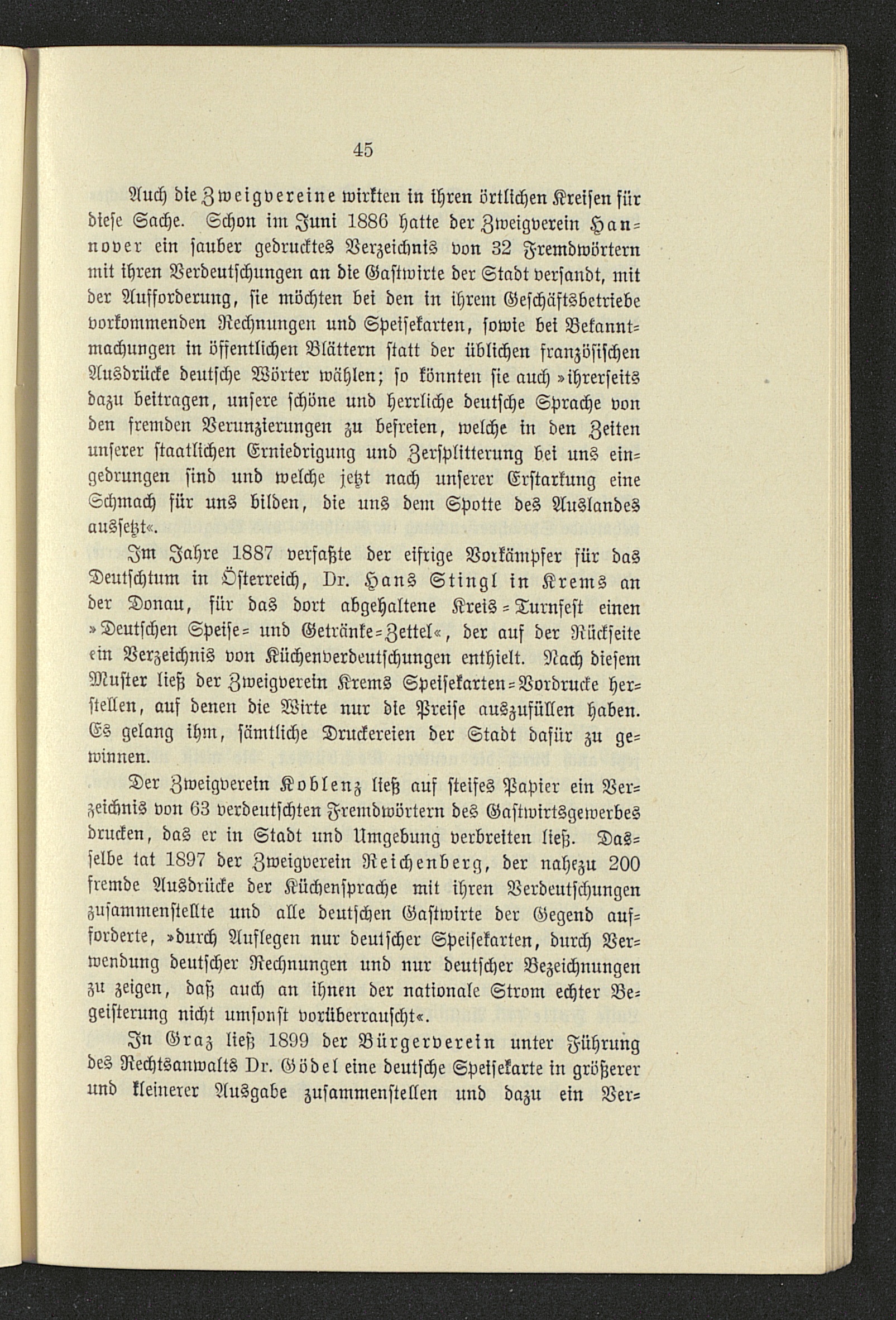 45

Auch die Zweigvereine wirkten in ihren örtlichen Kreisen für diese Sache. Schon im Juni 1886 hatte der Zweigverein Hannover ein sauber gedrucktes Verzeichnis von 32 Fremdwörtern mit ihren Verdeutschungen an die Gastwirte der Stadt versandt, mit der Aufforderung, sie möchten bei den in ihrem Geschäftsbetriebe vorkommenden Rechnungen und Speisekarten, sowie bei Bekanntmachungen in öffentlichen Blättern statt der üblichen französischen Ausdrücke deutsche Wörter wählen; so könnten sie auch »ihrerseits dazu beitragen, unsere schöne und herrliche deutsche Sprache von den fremden Verunzierungen zu befreien, welche in den Zeiten unserer staatlichen Erniedrigung und Zersplitterung bei uns eingedrungen sind und welche jetzt nach unserer Erstarkung eine Schmach für uns bilden, die uns dem Spotte des Auslandes aussetzt«.

Im Jahre 1887 verfaßte der eifrige Vorkämpfer für das Deutschtum in Österreich, Dr. Hans Stingl in Krems an der Donau, für das dort abgehaltene Kreis-Turnfest einen »Deutschen Speise- und Getränke-Zettel«, der auf der Rückseite ein Verzeichnis von Küchenverdeutschungen enthielt. Nach diesem Muster ließ der Zweigverein Krems Speisekarten-Vordrucke herstellen, auf denen die Wirte nur die Preise auszufüllen haben. Es gelang ihm, sämtliche Druckereien der Stadt dafür zu gewinnen.

Der Zweigverein Koblenz ließ auf steifes Papier ein Verzeichnis von 63 verdeutschten Fremdwörtern des Gastwirtsgewerbes drucken, das er in Stadt und Umgebung verbreiten ließ. Dasselbe tat 1897 der Zweigverein Reichenberg, der nahezu 200 fremde Ausdrücke der Küchensprache mit ihren Verdeutschungen zusammenstellte und alle deutschen Gastwirte der Gegend aufforderte, »durch Auflegen nur deutscher Speisekarten, durch Verwendung deutscher Rechnungen und nur deutscher Bezeichnungen zu zeigen, daß auch an ihnen der nationale Strom echter Begeisterung nicht umsonst vorüberrauscht«.

In Graz ließ 1899 der Bürgerverein unter Führung des Rechtsanwalts Dr. Gödel eine deutsche Speisekarte in größerer und kleinerer Ausgabe zusammenstellen und dazu ein Ver-